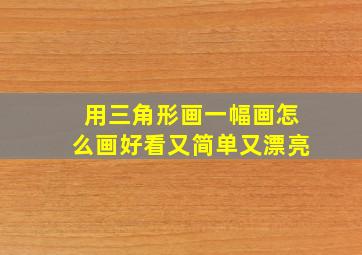 用三角形画一幅画怎么画好看又简单又漂亮